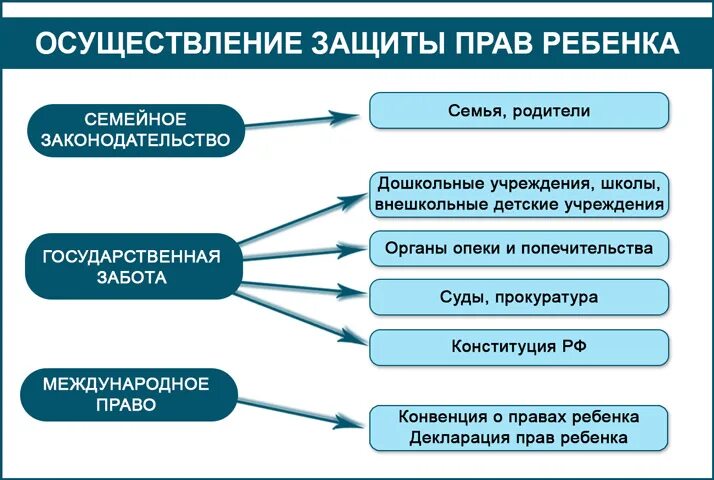 ОСУЩЕСТВЛЕНИЕ ЗАЩИТЫ ПРАВ РЕБЕНКА

СЕМЕЙНОЕ ЗАКОНОДАТЕЛЬСТВО

Семья, родители

ГОСУДАРСТВЕННАЯ ЗАБОТА

Дошкольные учреждения, школы, внешкольные детские учреждения

Органы опеки и попечительства

Суды, прокуратура

Конституция РФ

МЕЖДУНАРОДНОЕ ПРАВО

Конвенция о правах ребенка
Декларация прав ребенка